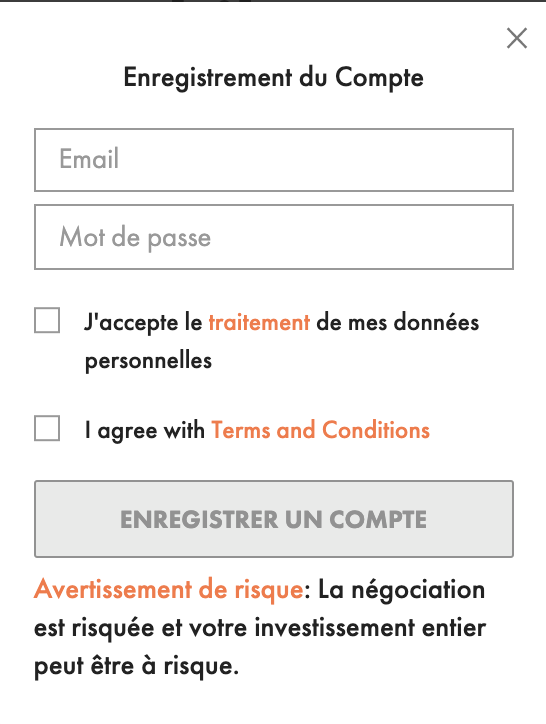 ×

Enregistrement du Compte

Email

Mot de passe

J'accepte le traitement de mes données personnelles

I agree with Terms and Conditions

ENREGISTRER UN COMPTE

Avertissement de risque: La négociation est risquée et votre investissement entier peut être à risque.